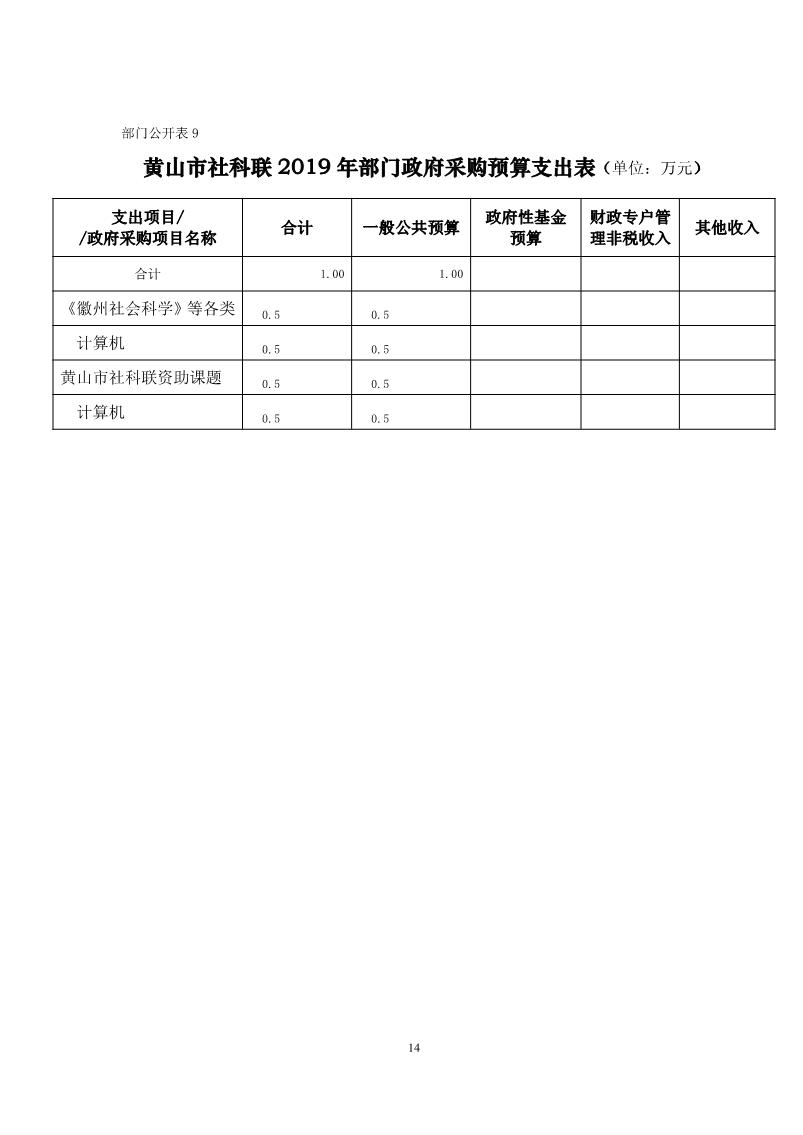 部门公开表 9

黄山市社科联 2019 年部门政府采购预算支出表（单位：万元）

| 支出项目/ /政府采购项目名称 | 合计 | 一般公共预算 | 政府性基金预算 | 财政专户管理非税收入 | 其他收入 |
|---|---|---|---|---|---|
| 合计 | 1.00 | 1.00 | | | |
| 《徽州社会科学》等各类 | 0.5 | 0.5 | | | |
| 计算机 | 0.5 | 0.5 | | | |
| 黄山市社科联资助课题 | 0.5 | 0.5 | | | |
| 计算机 | 0.5 | 0.5 | | | |

14